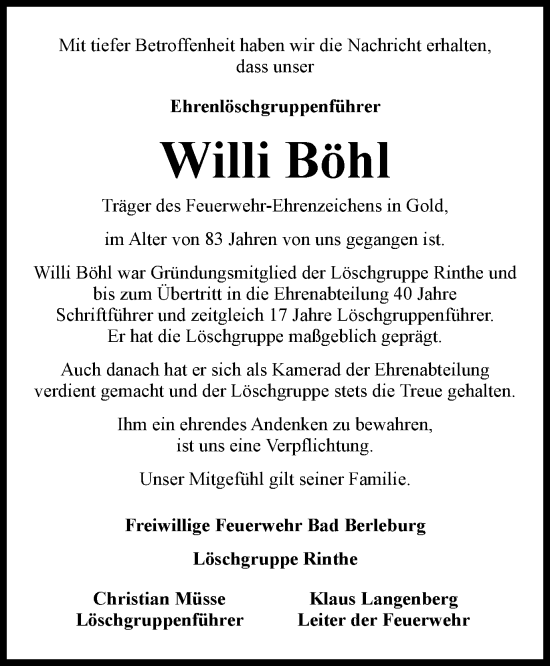 Mit tiefer Betroffenheit haben wir die Nachricht erhalten, dass unser

Ehrenlöschgruppenführer

Willi Böhl

Träger des Feuerwehr-Ehrenzeichens in Gold,

im Alter von 83 Jahren von uns gegangen ist.

Willi Böhl war Gründungsmitglied der Löschgruppe Rinthe und bis zum Übertritt in die Ehrenabteilung 40 Jahre Schriftführer und zeitgleich 17 Jahre Löschgruppenführer. Er hat die Löschgruppe maßgeblich geprägt.

Auch danach hat er sich als Kamerad der Ehrenabteilung verdient gemacht und der Löschgruppe stets die Treue gehalten.

Ihm ein ehrendes Andenken zu bewahren, ist uns eine Verpflichtung.

Unser Mitgefühl gilt seiner Familie.

Freiwillige Feuerwehr Bad Berleburg

Löschgruppe Rinthe

Christian Müsse
Löschgruppenführer

Klaus Langenberg
Leiter der Feuerwehr